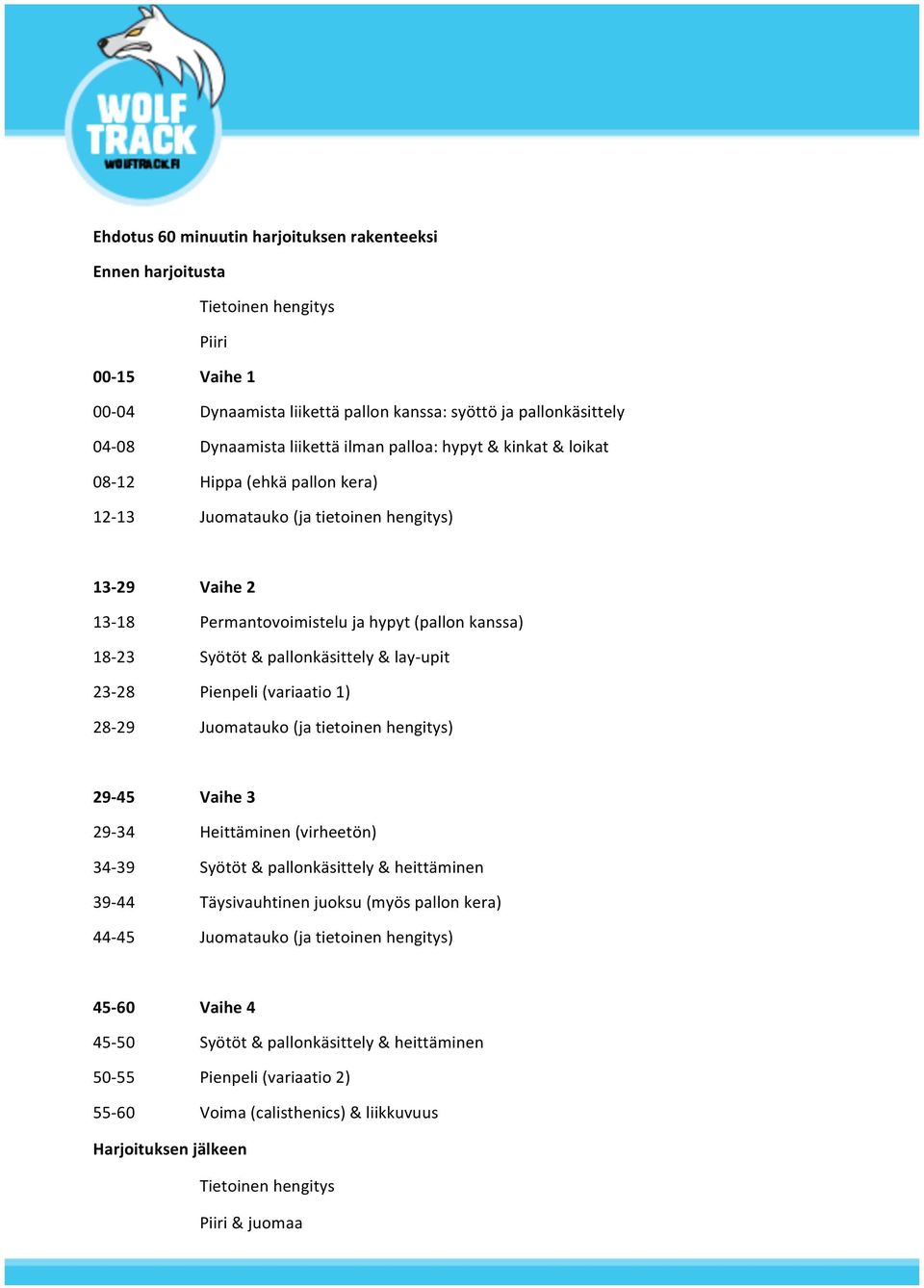 WOLF TRACK
WOLFTRACK.FI

Ehdotus 60 minuutin harjoituksen rakenteeksi

Ennen harjoitusta

Tietoinen hengitys

Piiri

00-15 Vaihe 1

00-04 Dynaamista liikettä pallon kanssa: syöttö ja pallonkäsittely

04-08 Dynaamista liikettä ilman palloa: hypyt & kinkat & loikat

08-12 Hippa (ehkä pallon kera)

12-13 Juomatauko (ja tietoinen hengitys)

13-29 Vaihe 2

13-18 Permantovoimistelu ja hypyt (pallon kanssa)

18-23 Syötöt & pallonkäsittely & lay-upit

23-28 Pienpeli (variaatio 1)

28-29 Juomatauko (ja tietoinen hengitys)

29-45 Vaihe 3

29-34 Heittäminen (virheetön)

34-39 Syötöt & pallonkäsittely & heittäminen

39-44 Täysivauhtinen juoksu (myös pallon kera)

44-45 Juomatauko (ja tietoinen hengitys)

45-60 Vaihe 4

45-50 Syötöt & pallonkäsittely & heittäminen

50-55 Pienpeli (variaatio 2)

55-60 Voima (calisthenics) & liikkuvuus

Harjoituksen jälkeen

Tietoinen hengitys

Piiri & juomaa